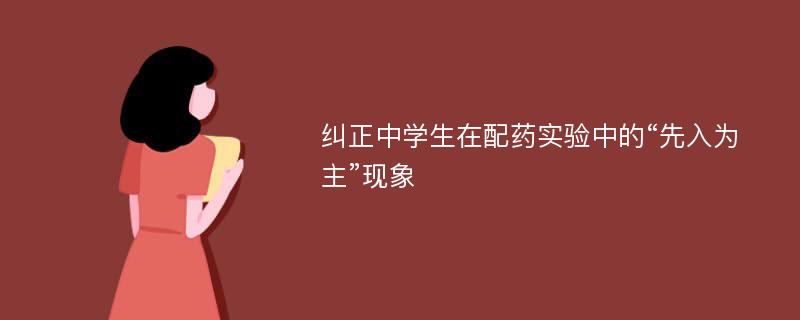 纠正中学生在配药实验中的“先入为主”现象